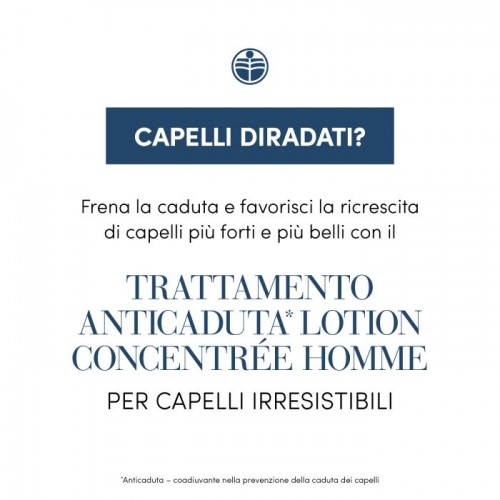 CAPELLI DIRADATI?

Frena la caduta e favorisci la ricrescita di capelli più forti e più belli con il

TRATTAMENTO
ANTICADUTA* LOTION
CONCENTRÉE HOMME

PER CAPELLI IRRESISTIBILI

*Anticaduta – coadiuvante nella prevenzione della caduta dei capelli